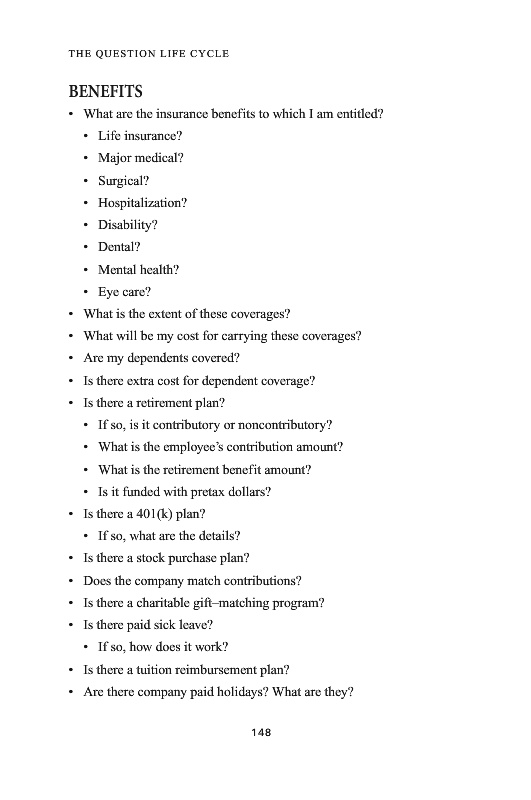 THE QUESTION LIFE CYCLE

BENEFITS

• What are the insurance benefits to which I am entitled?
  • Life insurance?
  • Major medical?
  • Surgical?
  • Hospitalization?
  • Disability?
  • Dental?
  • Mental health?
  • Eye care?
• What is the extent of these coverages?
• What will be my cost for carrying these coverages?
• Are my dependents covered?
• Is there extra cost for dependent coverage?
• Is there a retirement plan?
  • If so, is it contributory or noncontributory?
  • What is the employee's contribution amount?
  • What is the retirement benefit amount?
  • Is it funded with pretax dollars?
• Is there a 401(k) plan?
  • If so, what are the details?
• Is there a stock purchase plan?
• Does the company match contributions?
• Is there a charitable gift–matching program?
• Is there paid sick leave?
  • If so, how does it work?
• Is there a tuition reimbursement plan?
• Are there company paid holidays? What are they?

148